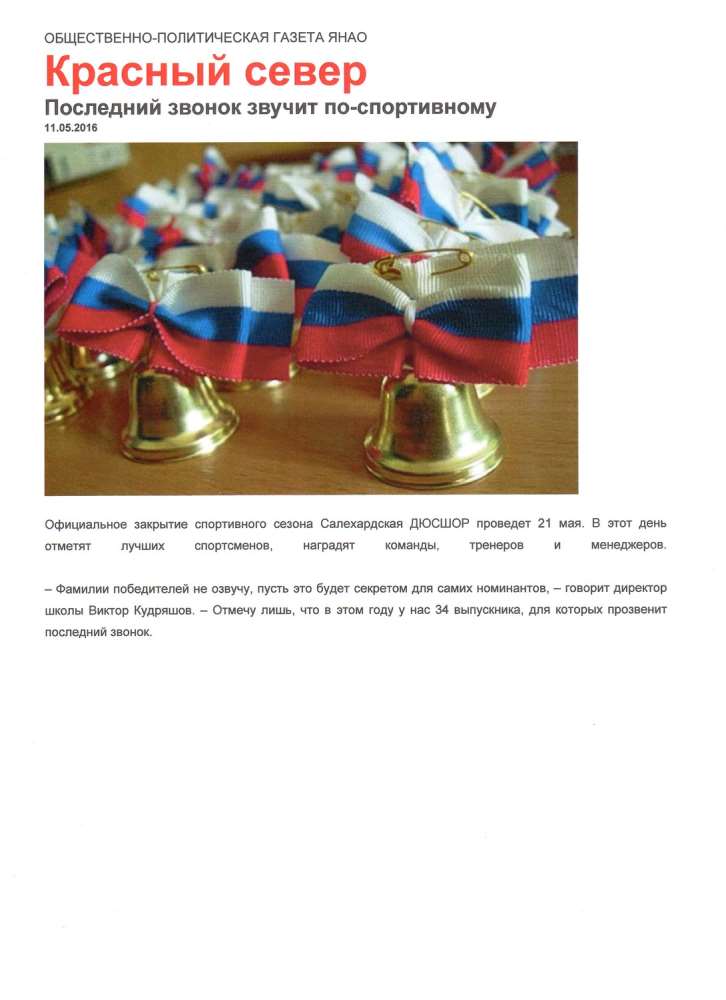 ОБЩЕСТВЕННО-ПОЛИТИЧЕСКАЯ ГАЗЕТА ЯНАО

Красный север

Последний звонок звучит по-спортивному

11.05.2016

Официальное закрытие спортивного сезона Салехардская ДЮСШОР проведет 21 мая. В этот день отметят лучших спортсменов, наградят команды, тренеров и менеджеров.

– Фамилии победителей не озвучу, пусть это будет секретом для самих номинантов, – говорит директор школы Виктор Кудряшов. – Отмечу лишь, что в этом году у нас 34 выпускника, для которых прозвенит последний звонок.